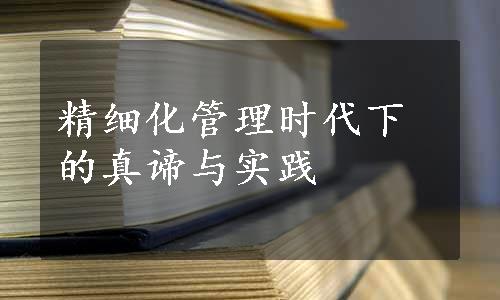 精细化管理时代下的真谛与实践